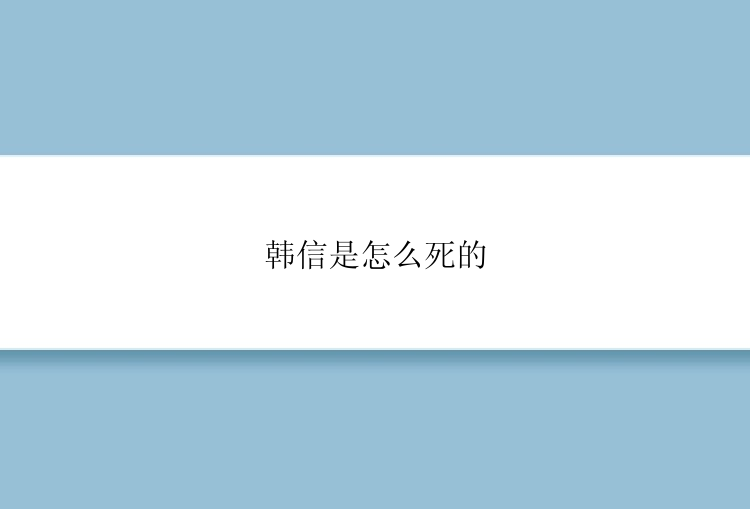 韩信是怎么死的